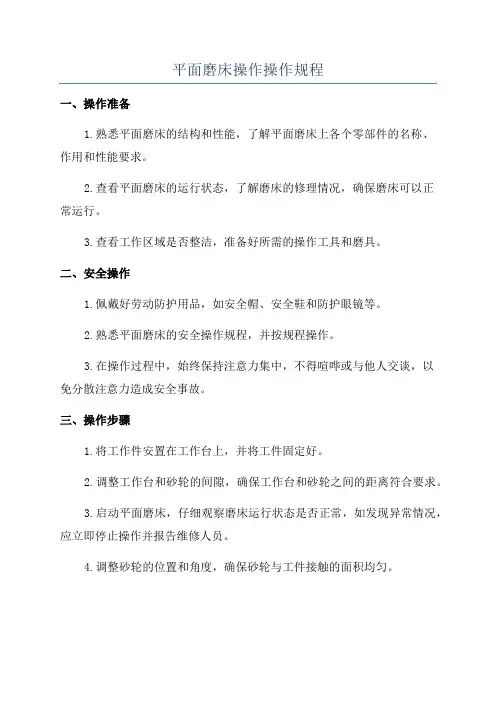 平面磨床操作操作规程

一、操作准备

1.熟悉平面磨床的结构和性能，了解平面磨床上各个零部件的名称、作用和性能要求。

2.查看平面磨床的运行状态，了解磨床的修理情况，确保磨床可以正常运行。

3.查看工作区域是否整洁，准备好所需的操作工具和磨具。

二、安全操作

1.佩戴好劳动防护用品，如安全帽、安全鞋和防护眼镜等。

2.熟悉平面磨床的安全操作规程，并按规程操作。

3.在操作过程中，始终保持注意力集中，不得喧哗或与他人交谈，以免分散注意力造成安全事故。

三、操作步骤

1.将工作件安置在工作台上，并将工件固定好。

2.调整工作台和砂轮的间隙，确保工作台和砂轮之间的距离符合要求。

3.启动平面磨床，仔细观察磨床运行状态是否正常，如发现异常情况，应立即停止操作并报告维修人员。

4.调整砂轮的位置和角度，确保砂轮与工件接触的面积均匀。